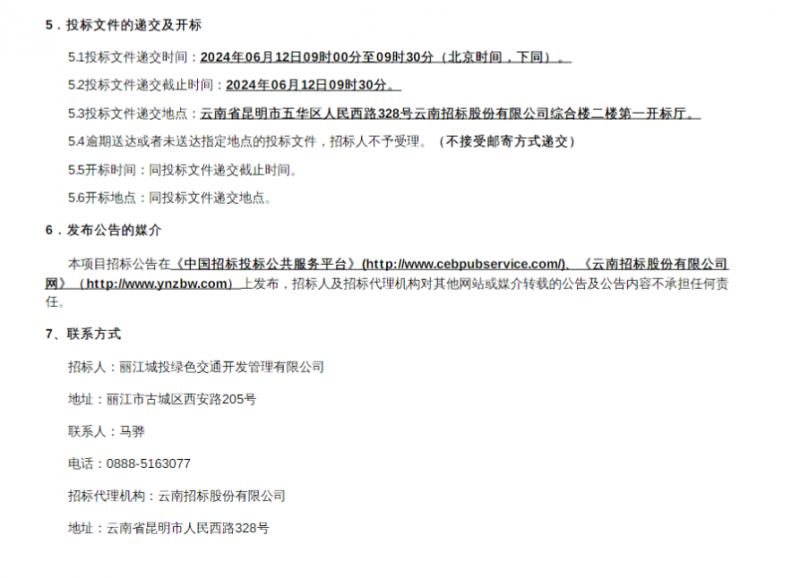 5．投标文件的递交及开标

5.1投标文件递交时间：2024年06月12日09时00分至09时30分（北京时间，下同）。

5.2投标文件递交截止时间：2024年06月12日09时30分。

5.3投标文件递交地点：云南省昆明市五华区人民西路328号云南招标股份有限公司综合楼二楼第一开标厅。

5.4逾期送达或者未送达指定地点的投标文件，招标人不予受理。（不接受邮寄方式递交）

5.5开标时间：同投标文件递交截止时间。

5.6开标地点：同投标文件递交地点。

6．发布公告的媒介

本项目招标公告在《中国招标投标公共服务平台》(http://www.cebpubservice.com/)、《云南招标股份有限公司网》（http://www.ynzbw.com）上发布，招标人及招标代理机构对其他网站或媒介转载的公告及公告内容不承担任何责任。

7、联系方式

招标人：丽江城投绿色交通开发管理有限公司

地址：丽江市古城区西安路205号

联系人：马骅

电话：0888-5163077

招标代理机构：云南招标股份有限公司

地址：云南省昆明市人民西路328号